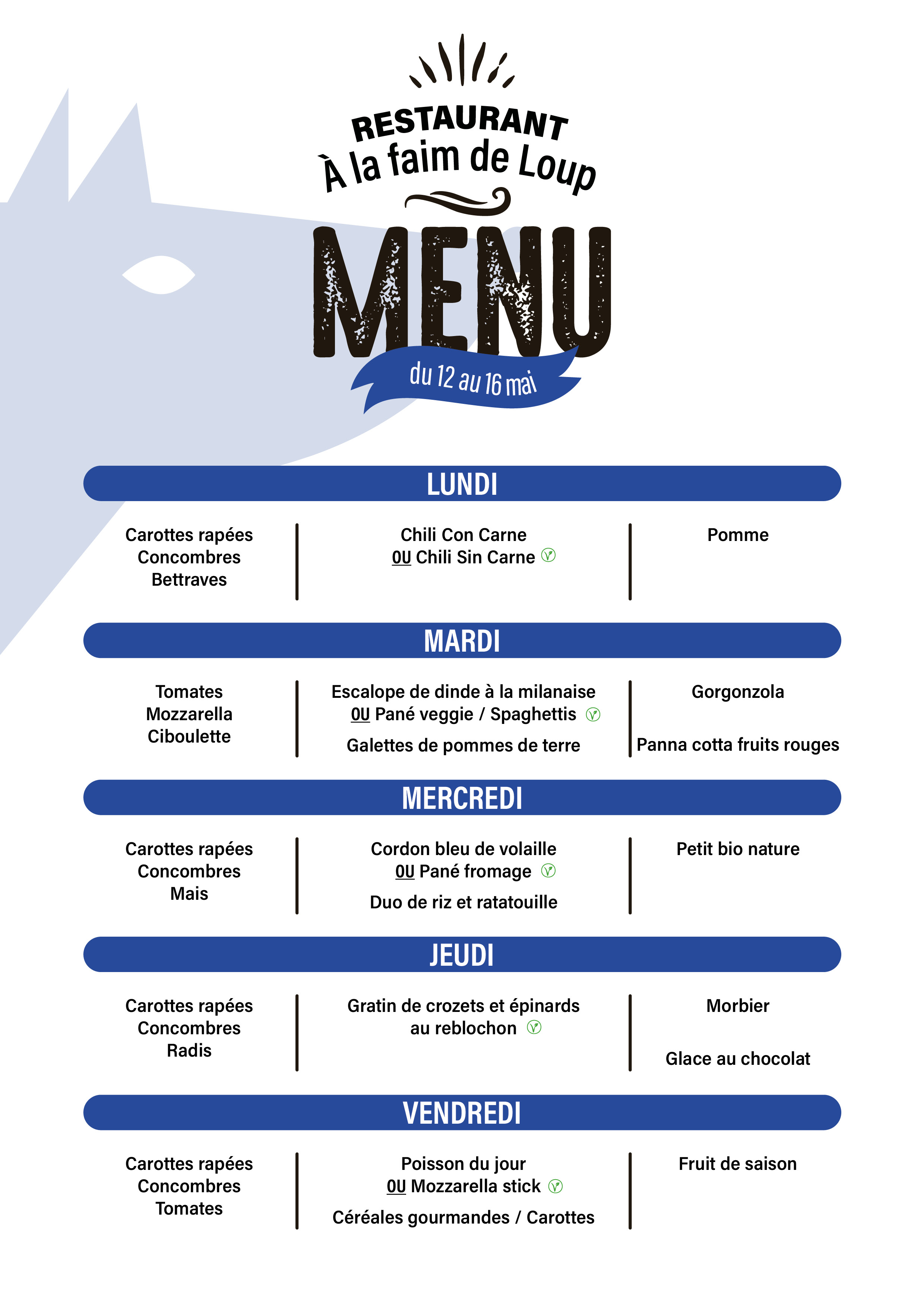 RESTAURANT
À la faim de Loup

MENU

du 12 au 16 mai

LUNDI

Carottes rapées
Concombres
Bettraves

Chili Con Carne
OU Chili Sin Carne

Pomme

MARDI

Tomates
Mozzarella
Ciboulette

Escalope de dinde à la milanaise
OU Pané veggie / Spaghettis

Galettes de pommes de terre

Gorgonzola

Panna cotta fruits rouges

MERCREDI

Carottes rapées
Concombres
Mais

Cordon bleu de volaille
OU Pané fromage

Duo de riz et ratatouille

Petit bio nature

JEUDI

Carottes rapées
Concombres
Radis

Gratin de crozets et épinards au reblochon

Morbier

Glace au chocolat

VENDREDI

Carottes rapées
Concombres
Tomates

Poisson du jour
OU Mozzarella stick

Céréales gourmandes / Carottes

Fruit de saison